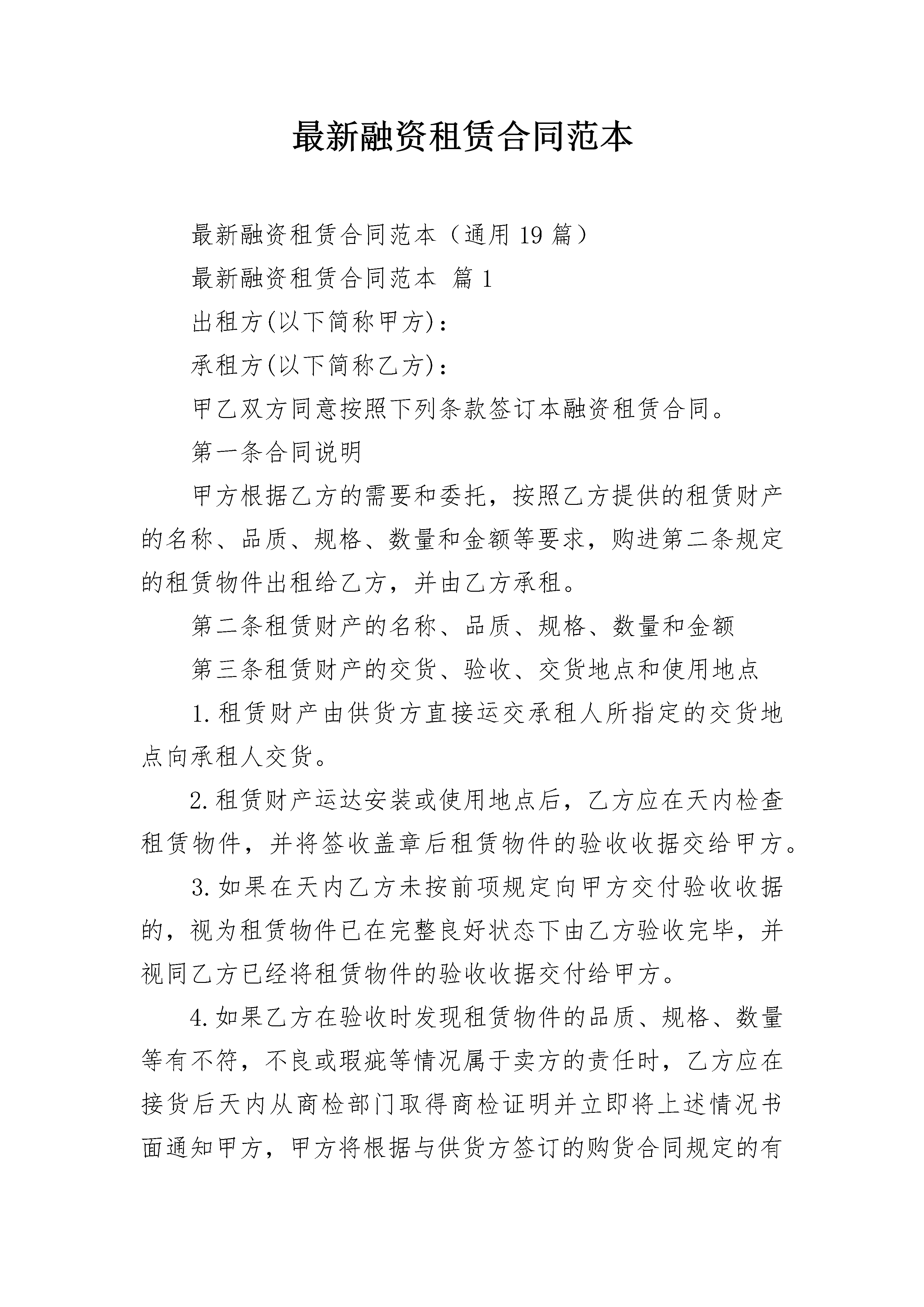 最新融资租赁合同范本

最新融资租赁合同范本（通用 19 篇）

最新融资租赁合同范本 篇 1

出租方(以下简称甲方)：

承租方(以下简称乙方)：

甲乙双方同意按照下列条款签订本融资租赁合同。

第一条合同说明

甲方根据乙方的需要和委托，按照乙方提供的租赁财产的名称、品质、规格、数量和金额等要求，购进第二条规定的租赁物件出租给乙方，并由乙方承租。

第二条租赁财产的名称、品质、规格、数量和金额

第三条租赁财产的交货、验收、交货地点和使用地点

1.租赁财产由供货方直接运交承租人所指定的交货地点向承租人交货。

2.租赁财产运达安装或使用地点后，乙方应在天内检查租赁物件，并将签收盖章后租赁物件的验收收据交给甲方。

3.如果在天内乙方未按前项规定向甲方交付验收收据的，视为租赁物件已在完整良好状态下由乙方验收完毕，并视同乙方已经将租赁物件的验收收据交付给甲方。

4.如果乙方在验收时发现租赁物件的品质、规格、数量等有不符，不良或瑕疵等情况属于卖方的责任时，乙方应在接货后天内从商检部门取得商检证明并立即将上述情况书面通知甲方，甲方将根据与供货方签订的购货合同规定的有